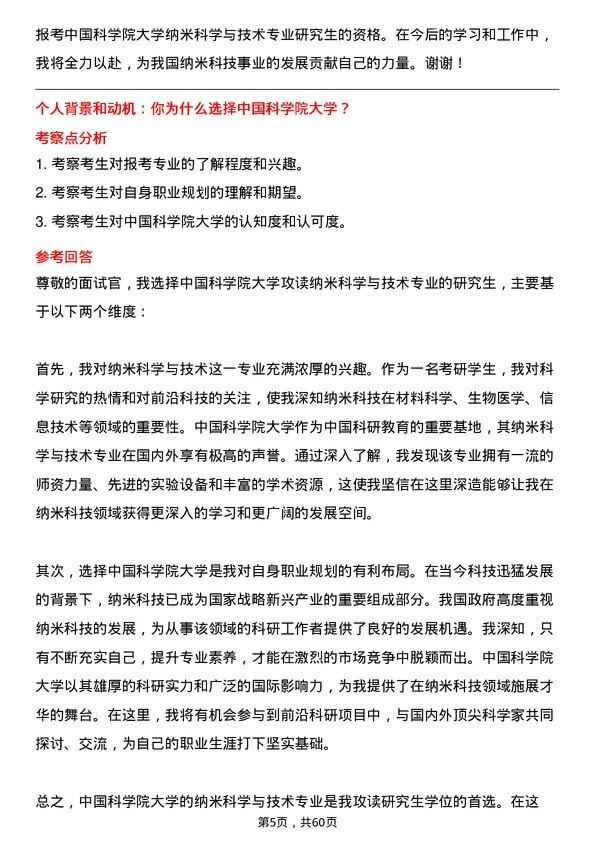 报考中国科学院大学纳米科学与技术专业研究生的资格。在今后的学习和工作中，我将全力以赴，为我国纳米科技事业的发展贡献自己的力量。谢谢！

个人背景和动机：你为什么选择中国科学院大学？

考察点分析

1. 考察考生对报考专业的了解程度和兴趣。
2. 考察考生对自身职业规划的理解和期望。
3. 考察考生对中国科学院大学的认知度和认可度。

参考回答

尊敬的面试官，我选择中国科学院大学攻读纳米科学与技术专业的研究生，主要基于以下两个维度：

首先，我对纳米科学与技术这一专业充满浓厚的兴趣。作为一名考研学生，我对科学研究的热情和对前沿科技的关注，使我深知纳米科技在材料科学、生物医学、信息技术等领域的重要性。中国科学院大学作为中国科研教育的重要基地，其纳米科学与技术专业在国内外享有极高的声誉。通过深入了解，我发现该专业拥有一流的师资力量、先进的实验设备和丰富的学术资源，这使我坚信在这里深造能够让我在纳米科技领域获得更深入的学习和更广阔的发展空间。

其次，选择中国科学院大学是我对自身职业规划的有利布局。在当今科技迅猛发展的背景下，纳米科技已成为国家战略新兴产业的重要组成部分。我国政府高度重视纳米科技的发展，为从事该领域的科研工作者提供了良好的发展机遇。我深知，只有不断充实自己，提升专业素养，才能在激烈的市场竞争中脱颖而出。中国科学院大学以其雄厚的科研实力和广泛的国际影响力，为我提供了在纳米科技领域施展才华的舞台。在这里，我将有机会参与到前沿科研项目中，与国内外顶尖科学家共同探讨、交流，为自己的职业生涯打下坚实基础。

总之，中国科学院大学的纳米科学与技术专业是我攻读研究生学位的首选。在这

第5页，共60页